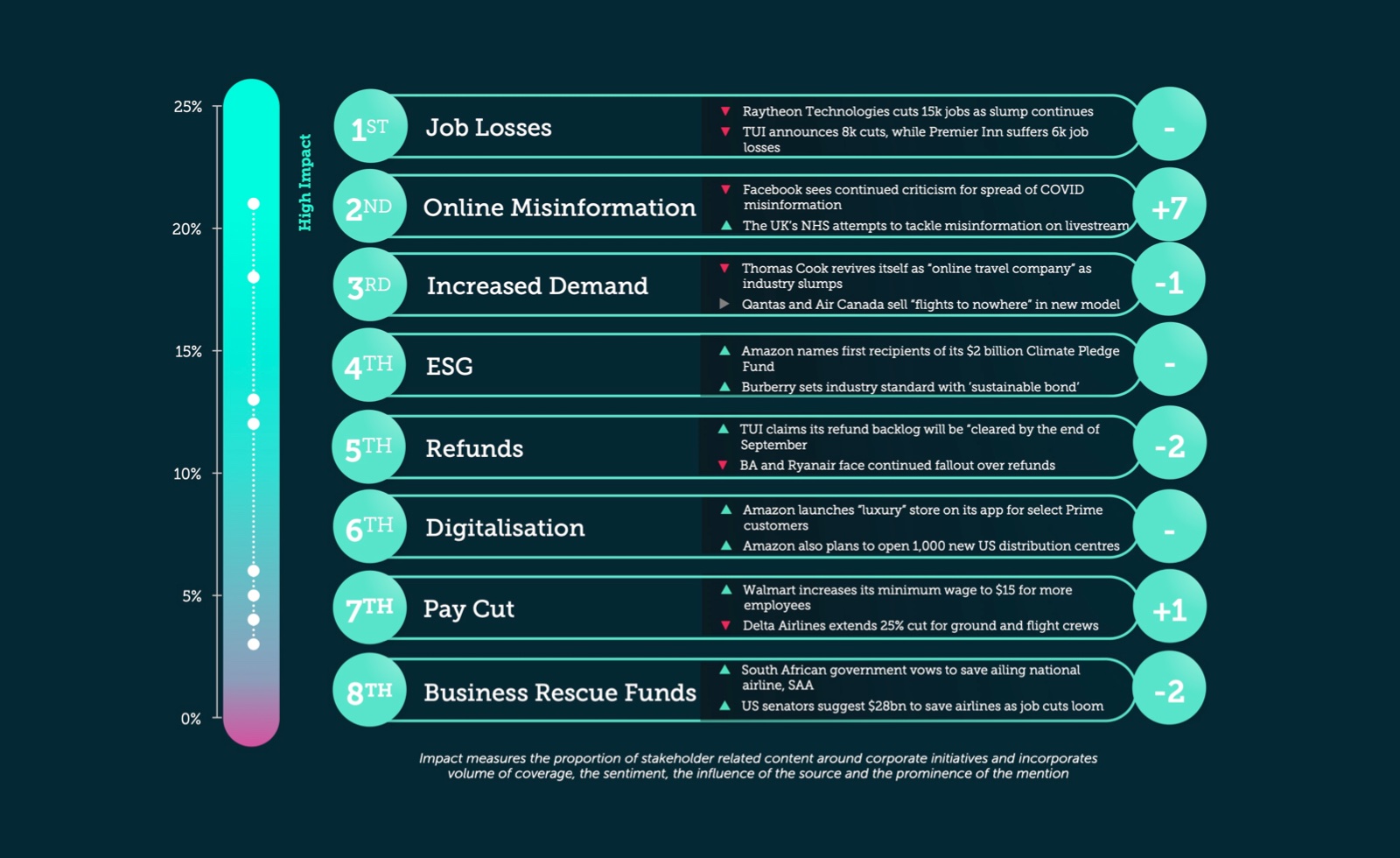 25%
20%
15%
10%
5%
0%

High Impact

1ST Job Losses
Raytheon Technologies cuts 15k jobs as slump continues
TUI announces 8k cuts, while Premier Inn suffers 6k job losses
-

2ND Online Misinformation
Facebook sees continued criticism for spread of COVID misinformation
The UK's NHS attempts to tackle misinformation on livestream
+7

3RD Increased Demand
Thomas Cook revives itself as "online travel company" as industry slumps
Qantas and Air Canada sell "flights to nowhere" in new model
-1

4TH ESG
Amazon names first recipients of its $2 billion Climate Pledge Fund
Burberry sets industry standard with 'sustainable bond'
-

5TH Refunds
TUI claims its refund backlog will be "cleared by the end of September
BA and Ryanair face continued fallout over refunds
-2

6TH Digitalisation
Amazon launches "luxury" store on its app for select Prime customers
Amazon also plans to open 1,000 new US distribution centres
-

7TH Pay Cut
Walmart increases its minimum wage to $15 for more employees
Delta Airlines extends 25% cut for ground and flight crews
+1

8TH Business Rescue Funds
South African government vows to save ailing national airline, SAA
US senators suggest $28bn to save airlines as job cuts loom
-2

Impact measures the proportion of stakeholder related content around corporate initiatives and incorporates volume of coverage, the sentiment, the influence of the source and the prominence of the mention